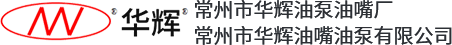 华辉
常州市华辉油泵油嘴厂
常州市华辉油嘴油泵有限公司